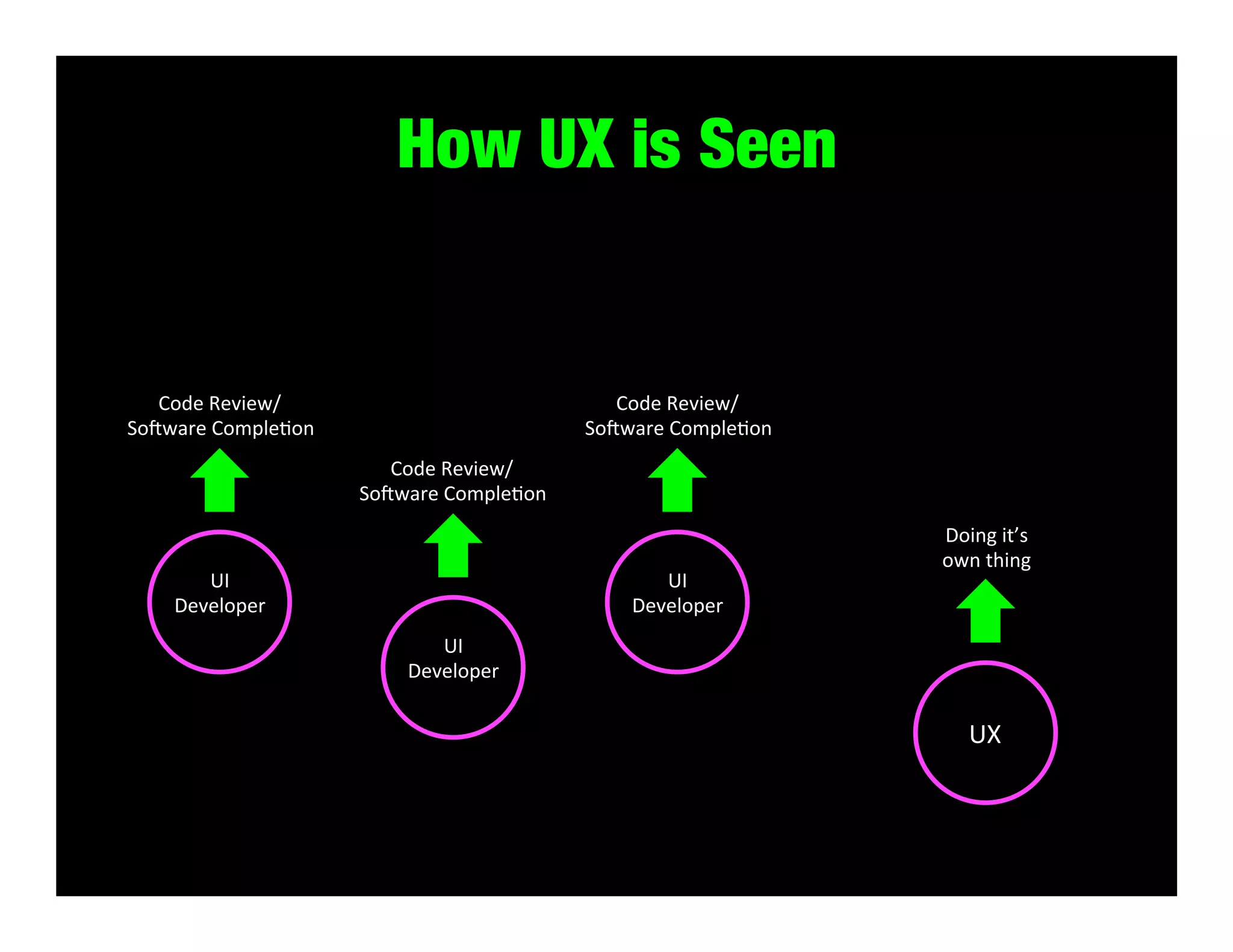 How UX is Seen

Code Review/
Software Completion

UI
Developer

Code Review/
Software Completion

UI
Developer

Code Review/
Software Completion

UI
Developer

Doing it's
own thing

UX